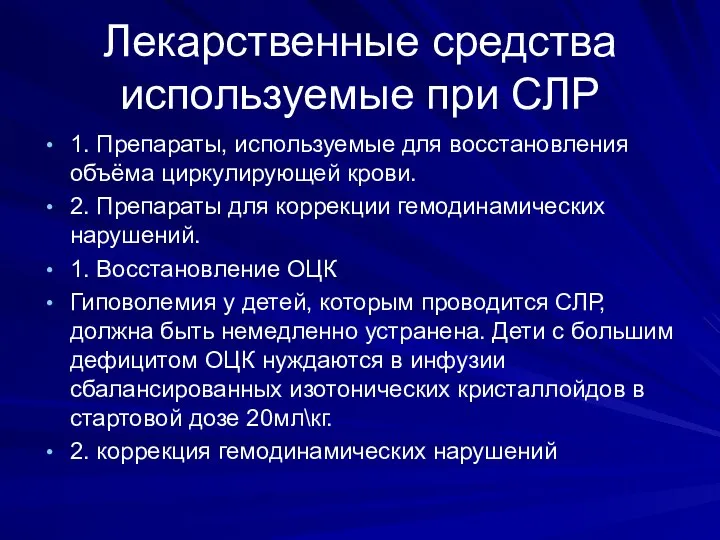 Лекарственные средства используемые при СЛР

• 1. Препараты, используемые для восстановления объёма циркулирующей крови.
• 2. Препараты для коррекции гемодинамических нарушений.
• 1. Восстановление ОЦК
• Гиповолемия у детей, которым проводится СЛР, должна быть немедленно устранена. Дети с большим дефицитом ОЦК нуждаются в инфузии сбалансированных изотонических кристаллойдов в стартовой дозе 20мл\кг.
• 2. коррекция гемодинамических нарушений